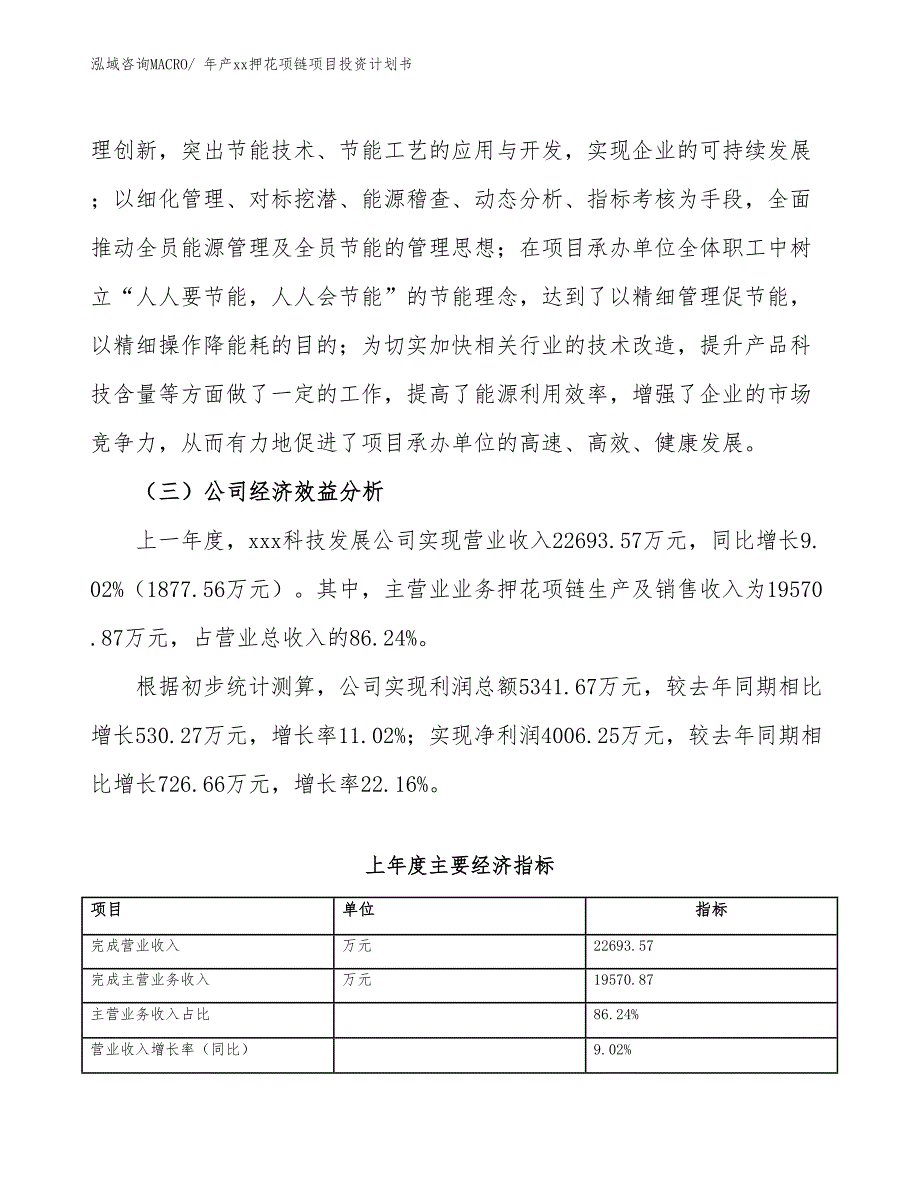 泓域咨询MACRO/ 年产xx押花项链项目投资计划书

理创新，突出节能技术、节能工艺的应用与开发，实现企业的可持续发展；以细化管理、对标挖潜、能源稽查、动态分析、指标考核为手段，全面推动全员能源管理及全员节能的管理思想；在项目承办单位全体职工中树立“人人要节能，人人会节能”的节能理念，达到了以精细管理促节能，以精细操作降能耗的目的；为切实加快相关行业的技术改造，提升产品科技含量等方面做了一定的工作，提高了能源利用效率，增强了企业的市场竞争力，从而有力地促进了项目承办单位的高速、高效、健康发展。

（三）公司经济效益分析

上一年度，xxx科技发展公司实现营业收入22693.57万元，同比增长9.02%（1877.56万元）。其中，主营业业务押花项链生产及销售收入为19570.87万元，占营业总收入的86.24%。

根据初步统计测算，公司实现利润总额5341.67万元，较去年同期相比增长530.27万元，增长率11.02%；实现净利润4006.25万元，较去年同期相比增长726.66万元，增长率22.16%。

上年度主要经济指标

| 项目 | 单位 | 指标 |
|---|---|---|
| 完成营业收入 | 万元 | 22693.57 |
| 完成主营业务收入 | 万元 | 19570.87 |
| 主营业务收入占比 | | 86.24% |
| 营业收入增长率（同比） | | 9.02% |